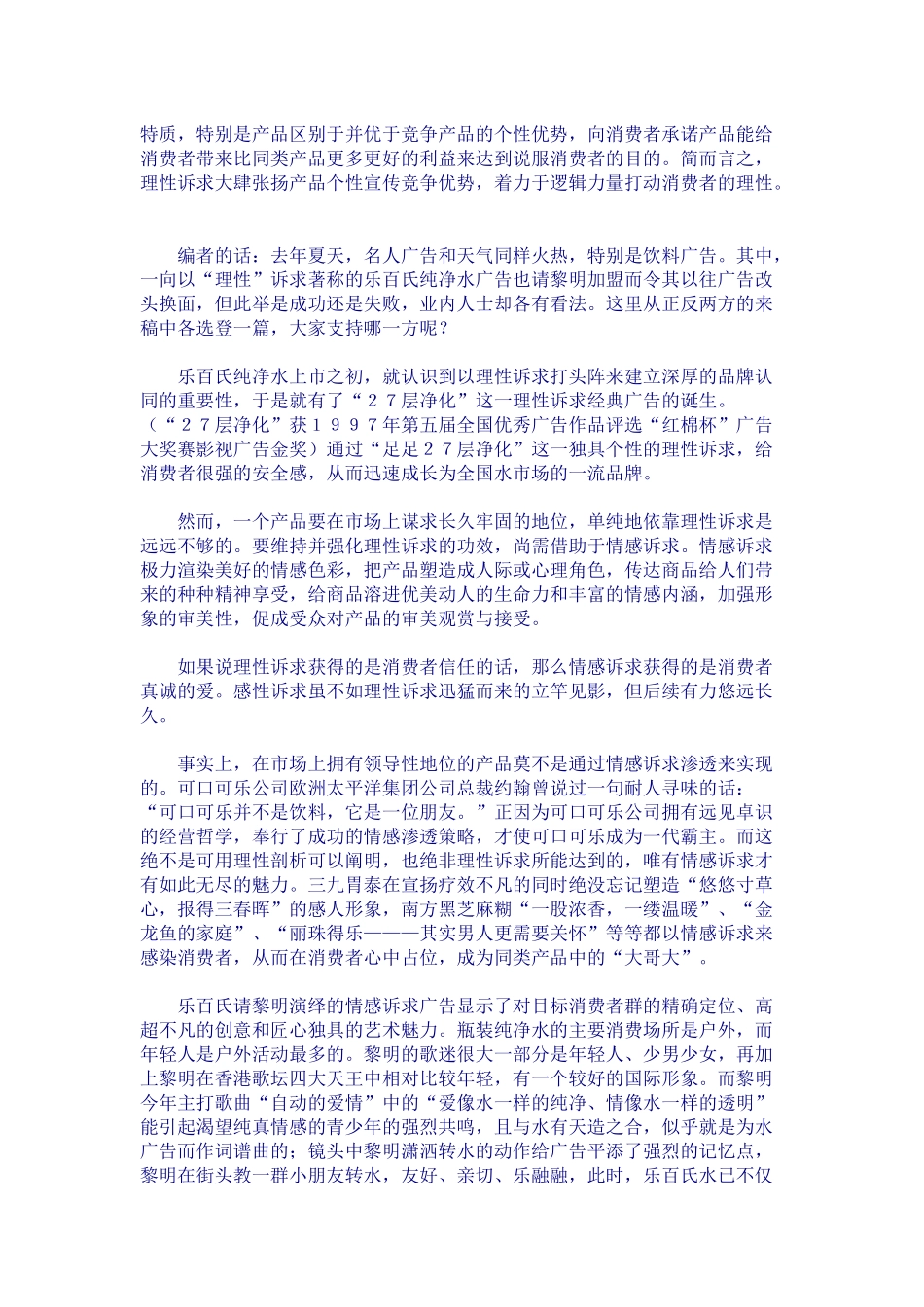 特质，特别是产品区别于并优于竞争产品的个性优势，向消费者承诺产品能给消费者带来比同类产品更多更好的利益来达到说服消费者的目的。简而言之，理性诉求大肆张扬产品个性宣传竞争优势，着力于逻辑力量打动消费者的理性。

编者的话：去年夏天，名人广告和天气同样火热，特别是饮料广告。其中，一向以“理性”诉求著称的乐百氏纯净水广告也请黎明加盟而令其以往广告改头换面，但此举是成功还是失败，业内人士却各有看法。这里从正反两方的来稿中各选登一篇，大家支持哪一方呢？

乐百氏纯净水上市之初，就认识到以理性诉求打头阵来建立深厚的品牌认同的重要性，于是就有了“２７层净化”这一理性诉求经典广告的诞生。（“２７层净化”获１９９７年第五届全国优秀广告作品评选“红棉杯”广告大奖赛影视广告金奖）通过“足足２７层净化”这一独具个性的理性诉求，给消费者很强的安全感，从而迅速成长为全国水市场的一流品牌。

然而，一个产品要在市场上谋求长久牢固的地位，单纯地依靠理性诉求是远远不够的。要维持并强化理性诉求的功效，尚需借助于情感诉求。情感诉求极力渲染美好的情感色彩，把产品塑造成人际或心理角色，传达商品给人们带来的种种精神享受，给商品溶进优美动人的生命力和丰富的情感内涵，加强形象的审美性，促成受众对产品的审美观赏与接受。

如果说理性诉求获得的是消费者信任的话，那么情感诉求获得的是消费者真诚的爱。感性诉求虽不如理性诉求迅猛而来的立竿见影，但后续有力悠远长久。

事实上，在市场上拥有领导性地位的产品莫不是通过情感诉求渗透来实现的。可口可乐公司欧洲太平洋集团公司总裁约翰曾说过一句耐人寻味的话：“可口可乐并不是饮料，它是一位朋友。”正因为可口可乐公司拥有远见卓识的经营哲学，奉行了成功的情感渗透策略，才使可口可乐成为一代霸主。而这绝不是可用理性剖析可以阐明，也绝非理性诉求所能达到的，唯有情感诉求才有如此无尽的魅力。三九胃泰在宣扬疗效不凡的同时绝没忘记塑造“悠悠寸草心，报得三春晖”的感人形象，南方黑芝麻糊“一股浓香，一缕温暖”、“金龙鱼的家庭”、“丽珠得乐———其实男人更需要关怀”等等都以情感诉求来感染消费者，从而在消费者心中占位，成为同类产品中的“大哥大”。

乐百氏请黎明演绎的情感诉求广告显示了对目标消费者群的精确定位、高超不凡的创意和匠心独具的艺术魅力。瓶装纯净水的主要消费场所是户外，而年轻人是户外活动最多的。黎明的歌迷很大一部分是年轻人、少男少女，再加上黎明在香港歌坛四大天王中相对比较年轻，有一个较好的国际形象。而黎明今年主打歌曲“自动的爱情”中的“爱像水一样的纯净、情像水一样的透明”能引起渴望纯真情感的青少年的强烈共鸣，且与水有天造之合，似乎就是为水广告而作词谱曲的；镜头中黎明潇洒转水的动作给广告平添了强烈的记忆点，黎明在街头教一群小朋友转水，友好、亲切、乐融融，此时，乐百氏水已不仅